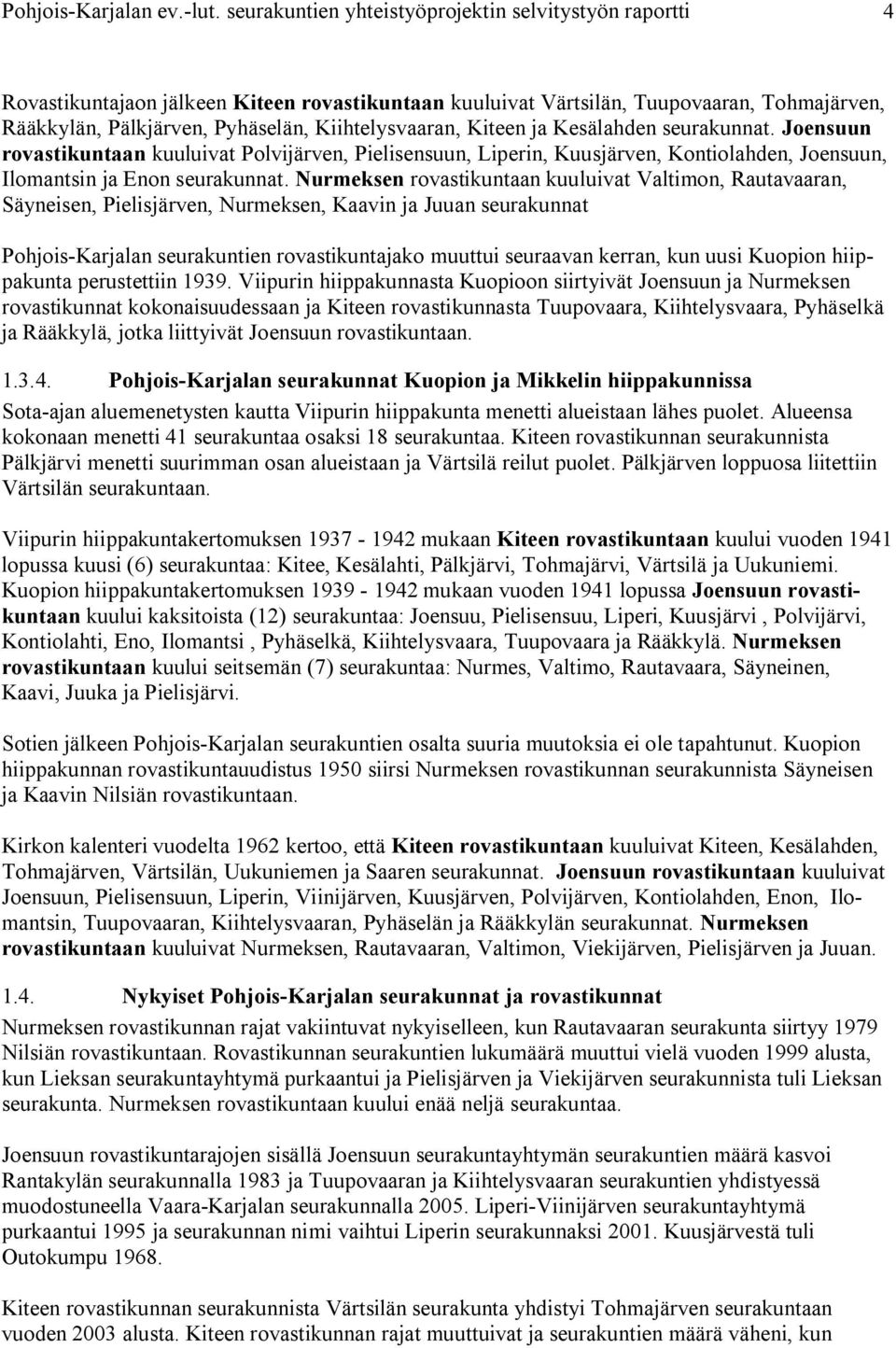 Pohjois-Karjalan ev.-lut. seurakuntien yhteistyöprojektin selvitystyön raportti 4

Rovastikuntajaon jälkeen Kiteen rovastikuntaan kuuluivat Värtsilän, Tuupovaaran, Tohmajärven, Rääkkylän, Pälkjärven, Pyhäselän, Kiihtelysvaaran, Kiteen ja Kesälahden seurakunnat. Joensuun rovastikuntaan kuuluivat Polvijärven, Pielisensuun, Liperin, Kuusjärven, Kontiolahden, Joensuun, Ilomantsin ja Enon seurakunnat. Nurmeksen rovastikuntaan kuuluivat Valtimon, Rautavaaran, Säyneisen, Pielisjärven, Nurmeksen, Kaavin ja Juuan seurakunnat

Pohjois-Karjalan seurakuntien rovastikuntajako muuttui seuraavan kerran, kun uusi Kuopion hiippakunta perustettiin 1939. Viipurin hiippakunnasta Kuopioon siirtyivät Joensuun ja Nurmeksen rovastikunnat kokonaisuudessaan ja Kiteen rovastikunnasta Tuupovaara, Kiihtelysvaara, Pyhäselkä ja Rääkkylä, jotka liittyivät Joensuun rovastikuntaan.

1.3.4. Pohjois-Karjalan seurakunnat Kuopion ja Mikkelin hiippakunnissa

Sota-ajan aluemenetysten kautta Viipurin hiippakunta menetti alueistaan lähes puolet. Alueensa kokonaan menetti 41 seurakuntaa osaksi 18 seurakuntaa. Kiteen rovastikunnan seurakunnista Pälkjärvi menetti suurimman osan alueistaan ja Värtsilä reilut puolet. Pälkjärven loppuosa liitettiin Värtsilän seurakuntaan.

Viipurin hiippakuntakertomuksen 1937 - 1942 mukaan Kiteen rovastikuntaan kuului vuoden 1941 lopussa kuusi (6) seurakuntaa: Kitee, Kesälahti, Pälkjärvi, Tohmajärvi, Värtsilä ja Uukuniemi. Kuopion hiippakuntakertomuksen 1939 - 1942 mukaan vuoden 1941 lopussa Joensuun rovastikuntaan kuului kaksitoista (12) seurakuntaa: Joensuu, Pielisensuu, Liperi, Kuusjärvi , Polvijärvi, Kontiolahti, Eno, Ilomantsi , Pyhäselkä, Kiihtelysvaara, Tuupovaara ja Rääkkylä. Nurmeksen rovastikuntaan kuului seitsemän (7) seurakuntaa: Nurmes, Valtimo, Rautavaara, Säyneinen, Kaavi, Juuka ja Pielisjärvi.

Sotien jälkeen Pohjois-Karjalan seurakuntien osalta suuria muutoksia ei ole tapahtunut. Kuopion hiippakunnan rovastikuntauudistus 1950 siirsi Nurmeksen rovastikunnan seurakunnista Säyneisen ja Kaavin Nilsiän rovastikuntaan.

Kirkon kalenteri vuodelta 1962 kertoo, että Kiteen rovastikuntaan kuuluivat Kiteen, Kesälahden, Tohmajärven, Värtsilän, Uukuniemen ja Saaren seurakunnat. Joensuun rovastikuntaan kuuluivat Joensuun, Pielisensuun, Liperin, Viinijärven, Kuusjärven, Polvijärven, Kontiolahden, Enon, Ilomantsin, Tuupovaaran, Kiihtelysvaaran, Pyhäselän ja Rääkkylän seurakunnat. Nurmeksen rovastikuntaan kuuluivat Nurmeksen, Rautavaaran, Valtimon, Viekijärven, Pielisjärven ja Juuan.

1.4. Nykyiset Pohjois-Karjalan seurakunnat ja rovastikunnat

Nurmeksen rovastikunnan rajat vakiintuvat nykyiselleen, kun Rautavaaran seurakunta siirtyy 1979 Nilsiän rovastikuntaan. Rovastikunnan seurakuntien lukumäärä muuttui vielä vuoden 1999 alusta, kun Lieksan seurakuntayhtymä purkaantui ja Pielisjärven ja Viekijärven seurakunnista tuli Lieksan seurakunta. Nurmeksen rovastikuntaan kuului enää neljä seurakuntaa.

Joensuun rovastikuntarajojen sisällä Joensuun seurakuntayhtymän seurakuntien määrä kasvoi Rantakylän seurakunnalla 1983 ja Tuupovaaran ja Kiihtelysvaaran seurakuntien yhdistyessä muodostuneella Vaara-Karjalan seurakunnalla 2005. Liperi-Viinijärven seurakuntayhtymä purkaantui 1995 ja seurakunnan nimi vaihtui Liperin seurakunnaksi 2001. Kuusjärvestä tuli Outokumpu 1968.

Kiteen rovastikunnan seurakunnista Värtsilän seurakunta yhdistyi Tohmajärven seurakuntaan vuoden 2003 alusta. Kiteen rovastikunnan rajat muuttuivat ja seurakuntien määrä väheni, kun